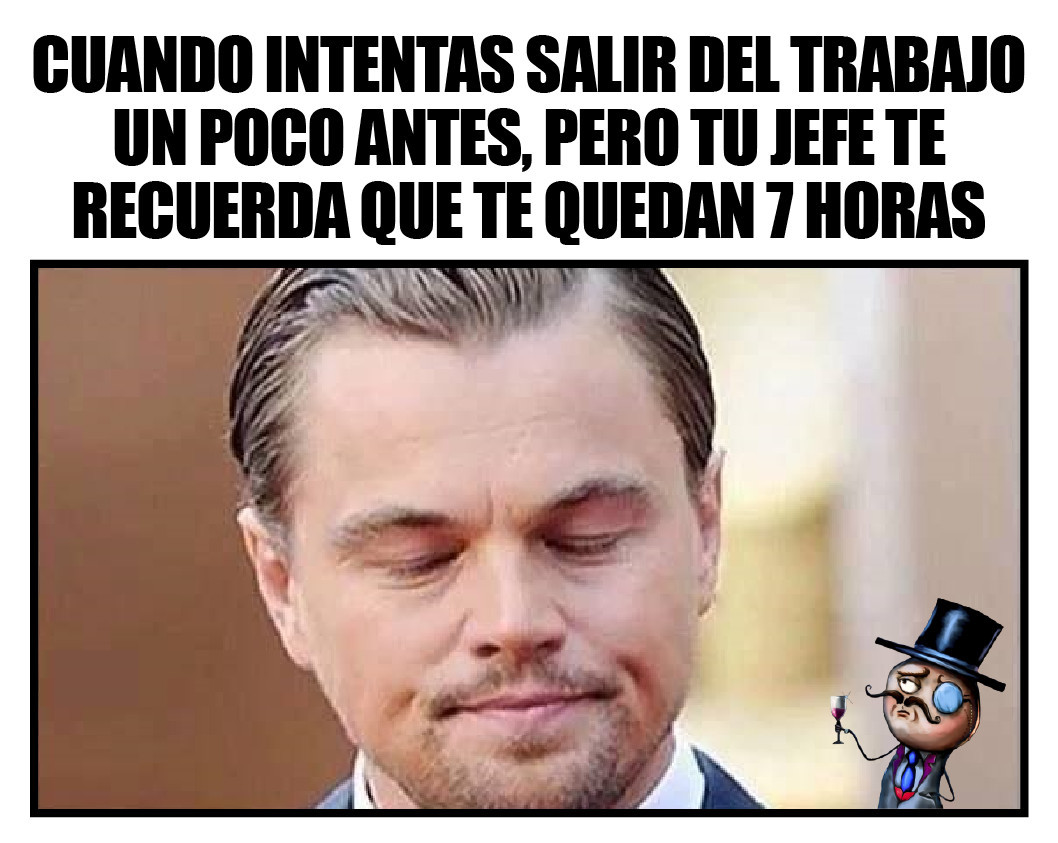 CUANDO INTENTAS SALIR DEL TRABAJO UN POCO ANTES, PERO TU JEFE TE RECUERDA QUE TE QUEDAN 7 HORAS